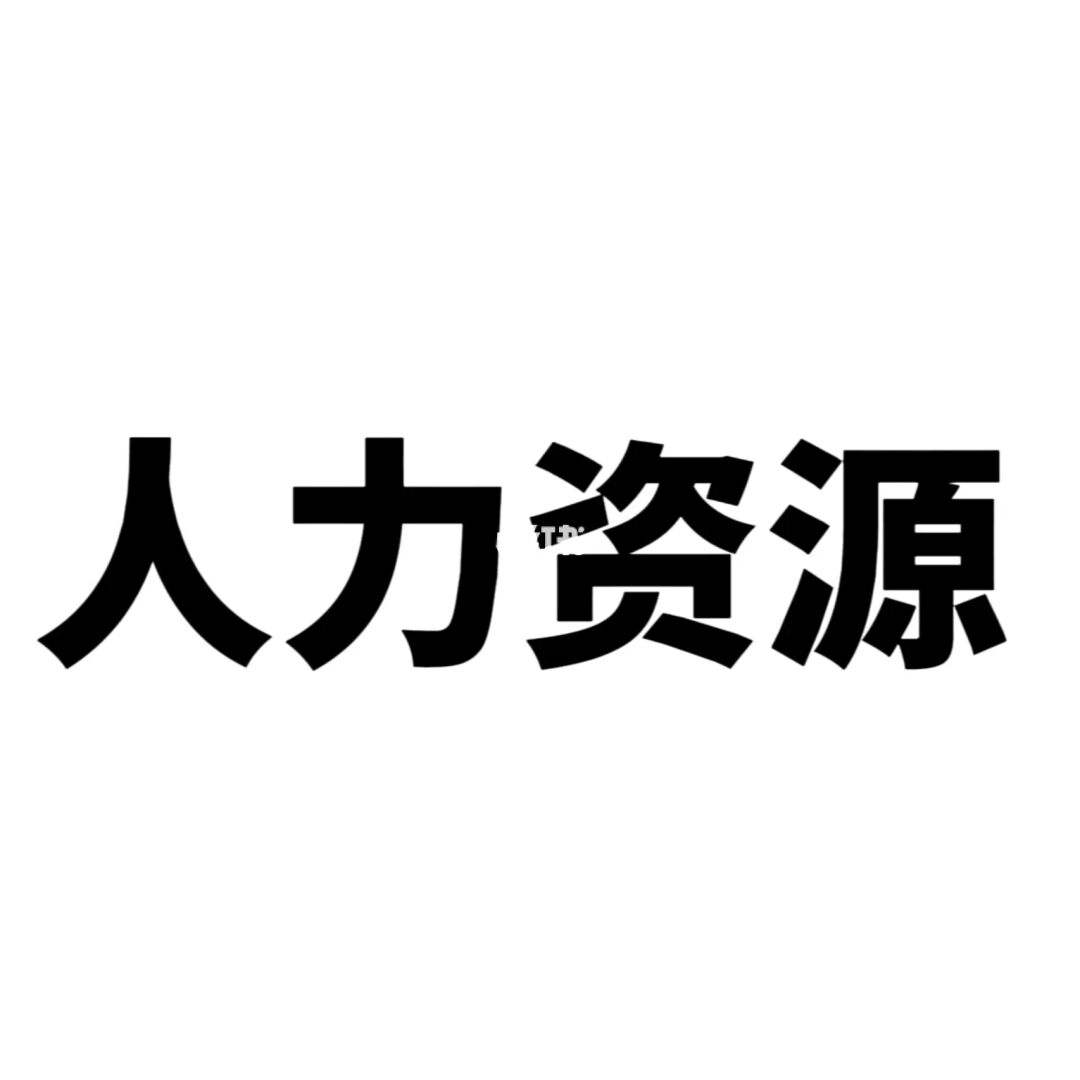 人力资源